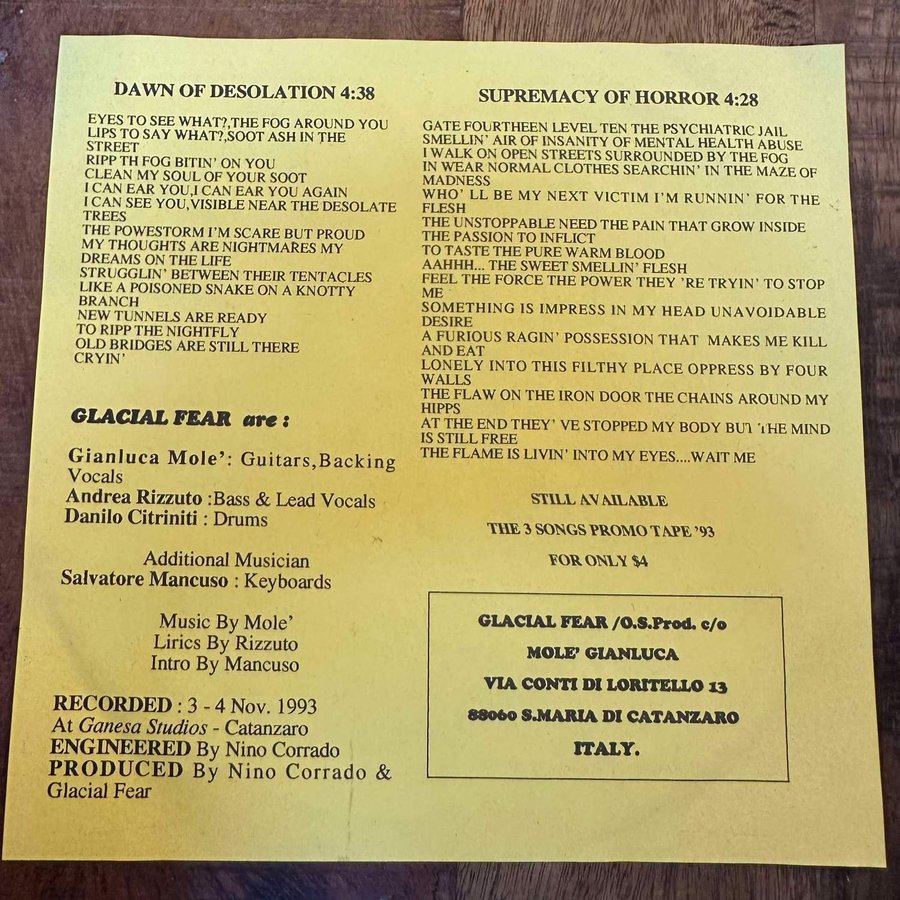 DAWN OF DESOLATION 4:38

EYES TO SEE WHAT?,THE FOG AROUND YOU
LIPS TO SAY WHAT?,SOOT ASH IN THE STREET
RIPP TH FOG BITIN' ON YOU
CLEAN MY SOUL OF YOUR SOOT
I CAN EAR YOU,I CAN EAR YOU AGAIN
I CAN SEE YOU,VISIBLE NEAR THE DESOLATE TREES
THE POWESTORM I'M SCARE BUT PROUD
MY THOUGHTS ARE NIGHTMARES MY DREAMS ON THE LIFE
STRUGGLIN' BETWEEN THEIR TENTACLES
LIKE A POISONED SNAKE ON A KNOTTY BRANCH
NEW TUNNELS ARE READY
TO RIPP THE NIGHTFLY
OLD BRIDGES ARE STILL THERE
CRYIN'

GLACIAL FEAR are :

Gianluca Mole': Guitars,Backing Vocals
Andrea Rizzuto :Bass & Lead Vocals
Danilo Citriniti : Drums

Additional Musician
Salvatore Mancuso : Keyboards

Music By Mole'
Lirics By Rizzuto
Intro By Mancuso

RECORDED : 3 - 4 Nov. 1993
At Ganesa Studios - Catanzaro
ENGINEERED By Nino Corrado
PRODUCED By Nino Corrado & Glacial Fear

SUPREMACY OF HORROR 4:28

GATE FOURTHEEN LEVEL TEN THE PSYCHIATRIC JAIL
SMELLIN' AIR OF INSANITY OF MENTAL HEALTH ABUSE
I WALK ON OPEN STREETS SURROUNDED BY THE FOG
IN WEAR NORMAL CLOTHES SEARCHIN' IN THE MAZE OF MADNESS
WHO' LL BE MY NEXT VICTIM I'M RUNNIN' FOR THE FLESH
THE UNSTOPPABLE NEED THE PAIN THAT GROW INSIDE
THE PASSION TO INFLICT
TO TASTE THE PURE WARM BLOOD
AAHHH... THE SWEET SMELLIN' FLESH
FEEL THE FORCE THE POWER THEY 'RE TRYIN' TO STOP ME
SOMETHING IS IMPRESS IN MY HEAD UNAVOIDABLE DESIRE
A FURIOUS RAGIN' POSSESSION THAT MAKES ME KILL AND EAT
LONELY INTO THIS FILTHY PLACE OPPRESS BY FOUR WALLS
THE FLAW ON THE IRON DOOR THE CHAINS AROUND MY HIPPS
AT THE END THEY' VE STOPPED MY BODY BUT THE MIND IS STILL FREE
THE FLAME IS LIVIN' INTO MY EYES....WAIT ME

STILL AVAILABLE
THE 3 SONGS PROMO TAPE '93
FOR ONLY $4

GLACIAL FEAR /O.S.Prod. c/o
MOLE' GIANLUCA
VIA CONTI DI LORITELLO 13
88060 S.MARIA DI CATANZARO
ITALY.